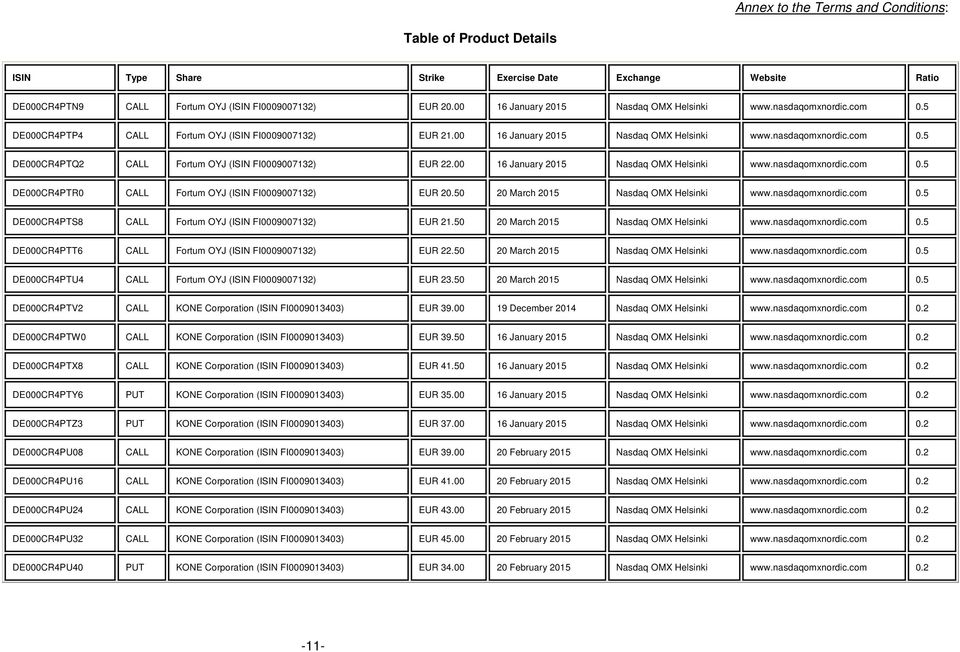 Annex to the Terms and Conditions:

Table of Product Details

| ISIN | Type | Share | Strike | Exercise Date | Exchange | Website | Ratio |
|---|---|---|---|---|---|---|---|
| DE000CR4PTN9 | CALL | Fortum OYJ (ISIN FI0009007132) | EUR 20.00 | 16 January 2015 | Nasdaq OMX Helsinki | www.nasdaqomxnordic.com | 0.5 |
| DE000CR4PTP4 | CALL | Fortum OYJ (ISIN FI0009007132) | EUR 21.00 | 16 January 2015 | Nasdaq OMX Helsinki | www.nasdaqomxnordic.com | 0.5 |
| DE000CR4PTQ2 | CALL | Fortum OYJ (ISIN FI0009007132) | EUR 22.00 | 16 January 2015 | Nasdaq OMX Helsinki | www.nasdaqomxnordic.com | 0.5 |
| DE000CR4PTR0 | CALL | Fortum OYJ (ISIN FI0009007132) | EUR 20.50 | 20 March 2015 | Nasdaq OMX Helsinki | www.nasdaqomxnordic.com | 0.5 |
| DE000CR4PTS8 | CALL | Fortum OYJ (ISIN FI0009007132) | EUR 21.50 | 20 March 2015 | Nasdaq OMX Helsinki | www.nasdaqomxnordic.com | 0.5 |
| DE000CR4PTT6 | CALL | Fortum OYJ (ISIN FI0009007132) | EUR 22.50 | 20 March 2015 | Nasdaq OMX Helsinki | www.nasdaqomxnordic.com | 0.5 |
| DE000CR4PTU4 | CALL | Fortum OYJ (ISIN FI0009007132) | EUR 23.50 | 20 March 2015 | Nasdaq OMX Helsinki | www.nasdaqomxnordic.com | 0.5 |
| DE000CR4PTV2 | CALL | KONE Corporation (ISIN FI0009013403) | EUR 39.00 | 19 December 2014 | Nasdaq OMX Helsinki | www.nasdaqomxnordic.com | 0.2 |
| DE000CR4PTW0 | CALL | KONE Corporation (ISIN FI0009013403) | EUR 39.50 | 16 January 2015 | Nasdaq OMX Helsinki | www.nasdaqomxnordic.com | 0.2 |
| DE000CR4PTX8 | CALL | KONE Corporation (ISIN FI0009013403) | EUR 41.50 | 16 January 2015 | Nasdaq OMX Helsinki | www.nasdaqomxnordic.com | 0.2 |
| DE000CR4PTY6 | PUT | KONE Corporation (ISIN FI0009013403) | EUR 35.00 | 16 January 2015 | Nasdaq OMX Helsinki | www.nasdaqomxnordic.com | 0.2 |
| DE000CR4PTZ3 | PUT | KONE Corporation (ISIN FI0009013403) | EUR 37.00 | 16 January 2015 | Nasdaq OMX Helsinki | www.nasdaqomxnordic.com | 0.2 |
| DE000CR4PU08 | CALL | KONE Corporation (ISIN FI0009013403) | EUR 39.00 | 20 February 2015 | Nasdaq OMX Helsinki | www.nasdaqomxnordic.com | 0.2 |
| DE000CR4PU16 | CALL | KONE Corporation (ISIN FI0009013403) | EUR 41.00 | 20 February 2015 | Nasdaq OMX Helsinki | www.nasdaqomxnordic.com | 0.2 |
| DE000CR4PU24 | CALL | KONE Corporation (ISIN FI0009013403) | EUR 43.00 | 20 February 2015 | Nasdaq OMX Helsinki | www.nasdaqomxnordic.com | 0.2 |
| DE000CR4PU32 | CALL | KONE Corporation (ISIN FI0009013403) | EUR 45.00 | 20 February 2015 | Nasdaq OMX Helsinki | www.nasdaqomxnordic.com | 0.2 |
| DE000CR4PU40 | PUT | KONE Corporation (ISIN FI0009013403) | EUR 34.00 | 20 February 2015 | Nasdaq OMX Helsinki | www.nasdaqomxnordic.com | 0.2 |

-11-